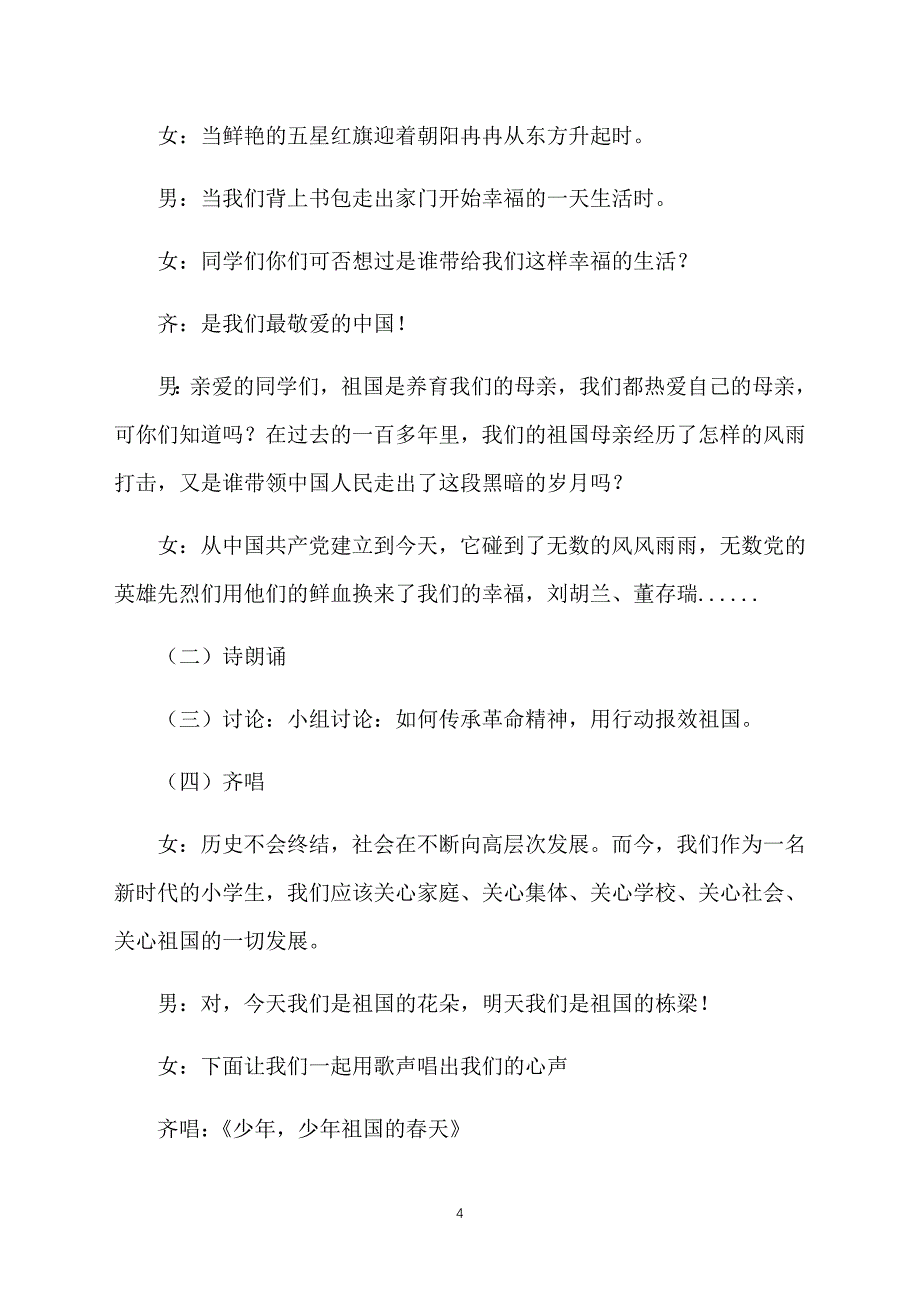 女：当鲜艳的五星红旗迎着朝阳冉冉从东方升起时。

男：当我们背上书包走出家门开始幸福的一天生活时。

女：同学们你们可否想过是谁带给我们这样幸福的生活？

齐：是我们最敬爱的中国！

男：亲爱的同学们，祖国是养育我们的母亲，我们都热爱自己的母亲，可你们知道吗？在过去的一百多年里，我们的祖国母亲经历了怎样的风雨打击，又是谁带领中国人民走出了这段黑暗的岁月吗？

女：从中国共产党建立到今天，它碰到了无数的风风雨雨，无数党的英雄先烈们用他们的鲜血换来了我们的幸福，刘胡兰、董存瑞......

（二）诗朗诵

（三）讨论：小组讨论：如何传承革命精神，用行动报效祖国。

（四）齐唱

女：历史不会终结，社会在不断向高层次发展。而今，我们作为一名新时代的小学生，我们应该关心家庭、关心集体、关心学校、关心社会、关心祖国的一切发展。

男：对，今天我们是祖国的花朵，明天我们是祖国的栋梁！

女：下面让我们一起用歌声唱出我们的心声

齐唱：《少年，少年祖国的春天》

4